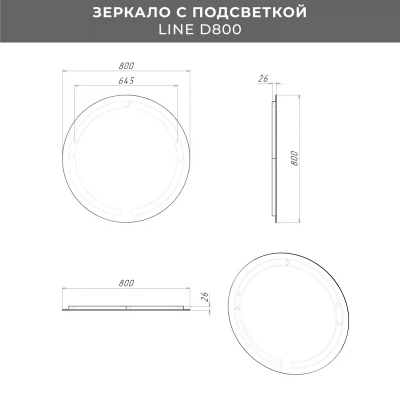 ЗЕРКАЛО С ПОДСВЕТКОЙ
LINE D800

800
645

26
800

800
26